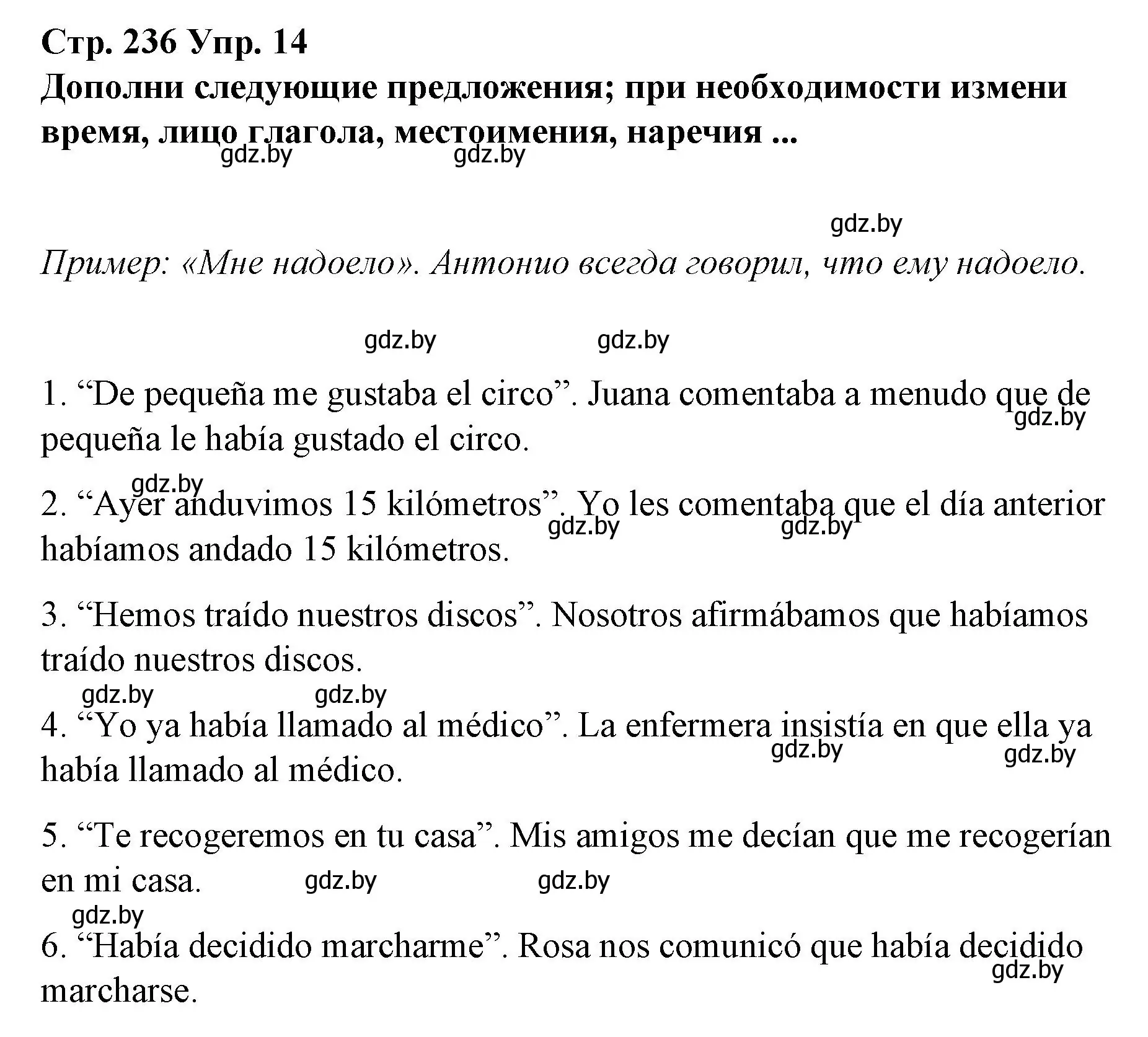 Стр. 236 Упр. 14
Дополни следующие предложения; при необходимости измени время, лицо глагола, местоимения, наречия ...

gdz.by gdz.by

gdz.by

Пример: «Мне надоело». Антонио всегда говорил, что ему надоело.

gdz.by gdz.by

1. “De pequeña me gustaba el circo”. Juana comentaba a menudo que de pequeña le había gustado el circo.
gdz.by

gdz.by
2. “Ayer anduvimos 15 kilómetros”. Yo les comentaba que el día anterior habíamos andado 15 kilómetros.
gdz.by gdz.by

3. “Hemos traído nuestros discos”. Nosotros afirmábamos que habíamos traído nuestros discos.

gdz.by gdz.by
4. “Yo ya había llamado al médico”. La enfermera insistía en que ella ya había llamado al médico.
gdz.by gdz.by

5. “Te recogeremos en tu casa”. Mis amigos me decían que me recogerían en mi casa.
gdz.by gdz.by

gdz.by
6. “Había decidido marcharme”. Rosa nos comunicó que había decidido marcharse.
gdz.by